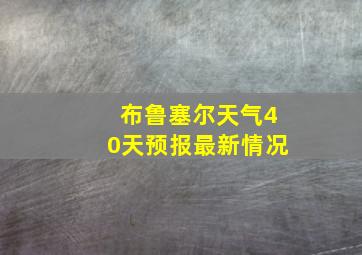 布鲁塞尔天气40天预报最新情况